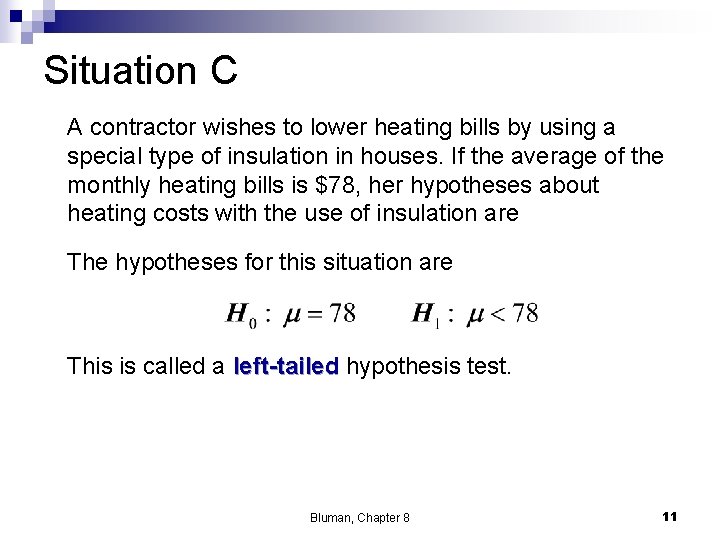 Situation C

A contractor wishes to lower heating bills by using a special type of insulation in houses. If the average of the monthly heating bills is \$78, her hypotheses about heating costs with the use of insulation are

The hypotheses for this situation are

$H_0: \mu = 78$  $H_1: \mu < 78$

This is called a left-tailed hypothesis test.

Bluman, Chapter 8

11